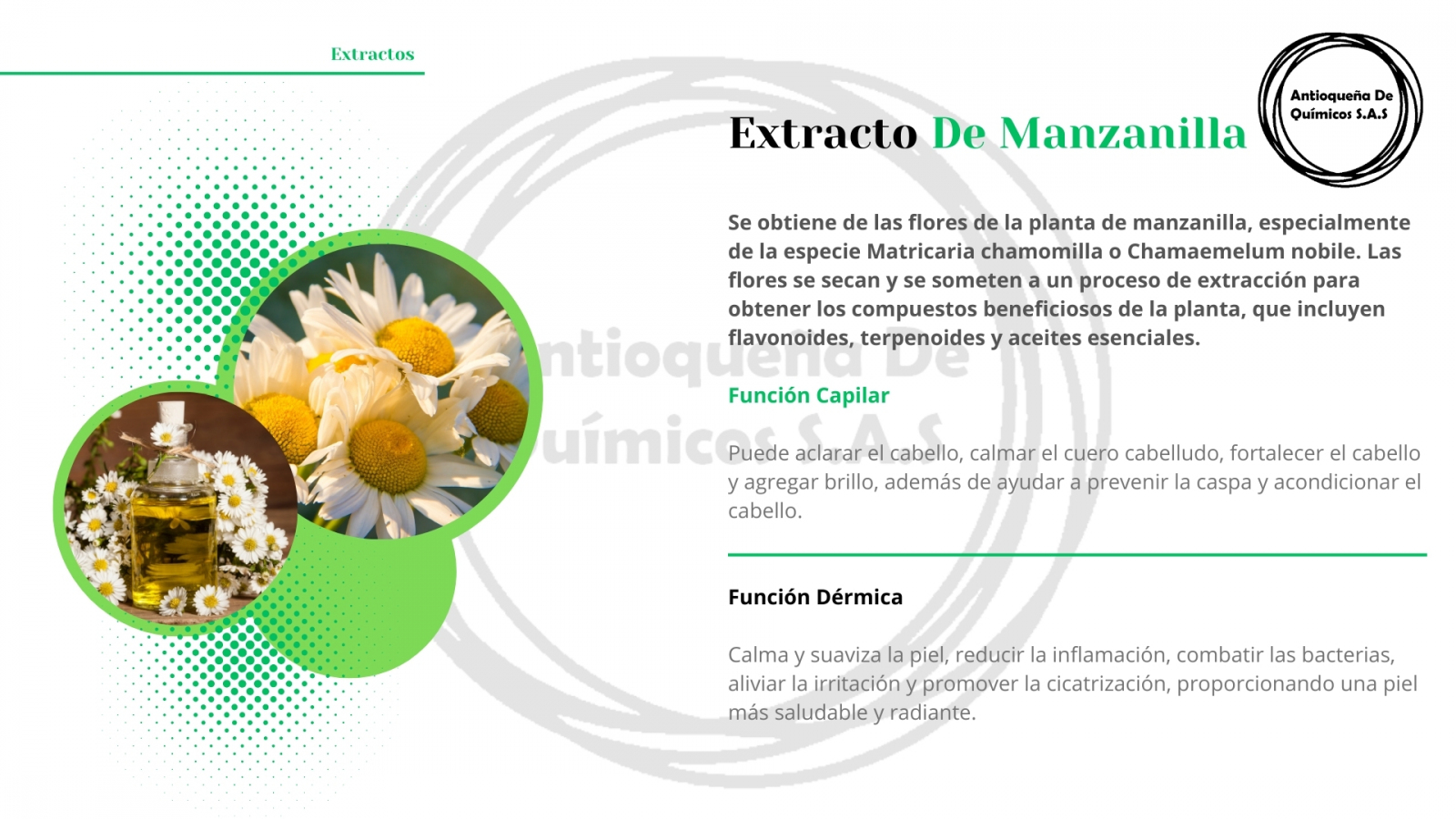 Extractos

Extracto De Manzanilla

Antioqueña De Químicos S.A.S

Se obtiene de las flores de la planta de manzanilla, especialmente de la especie Matricaria chamomilla o Chamaemelum nobile. Las flores se secan y se someten a un proceso de extracción para obtener los compuestos beneficiosos de la planta, que incluyen flavonoides, terpenoides y aceites esenciales.

Función Capilar

Puede aclarar el cabello, calmar el cuero cabelludo, fortalecer el cabello y agregar brillo, además de ayudar a prevenir la caspa y acondicionar el cabello.

Función Dérmica

Calma y suaviza la piel, reducir la inflamación, combatir las bacterias, aliviar la irritación y promover la cicatrización, proporcionando una piel más saludable y radiante.

Antioqueña De Químicos S.A.S